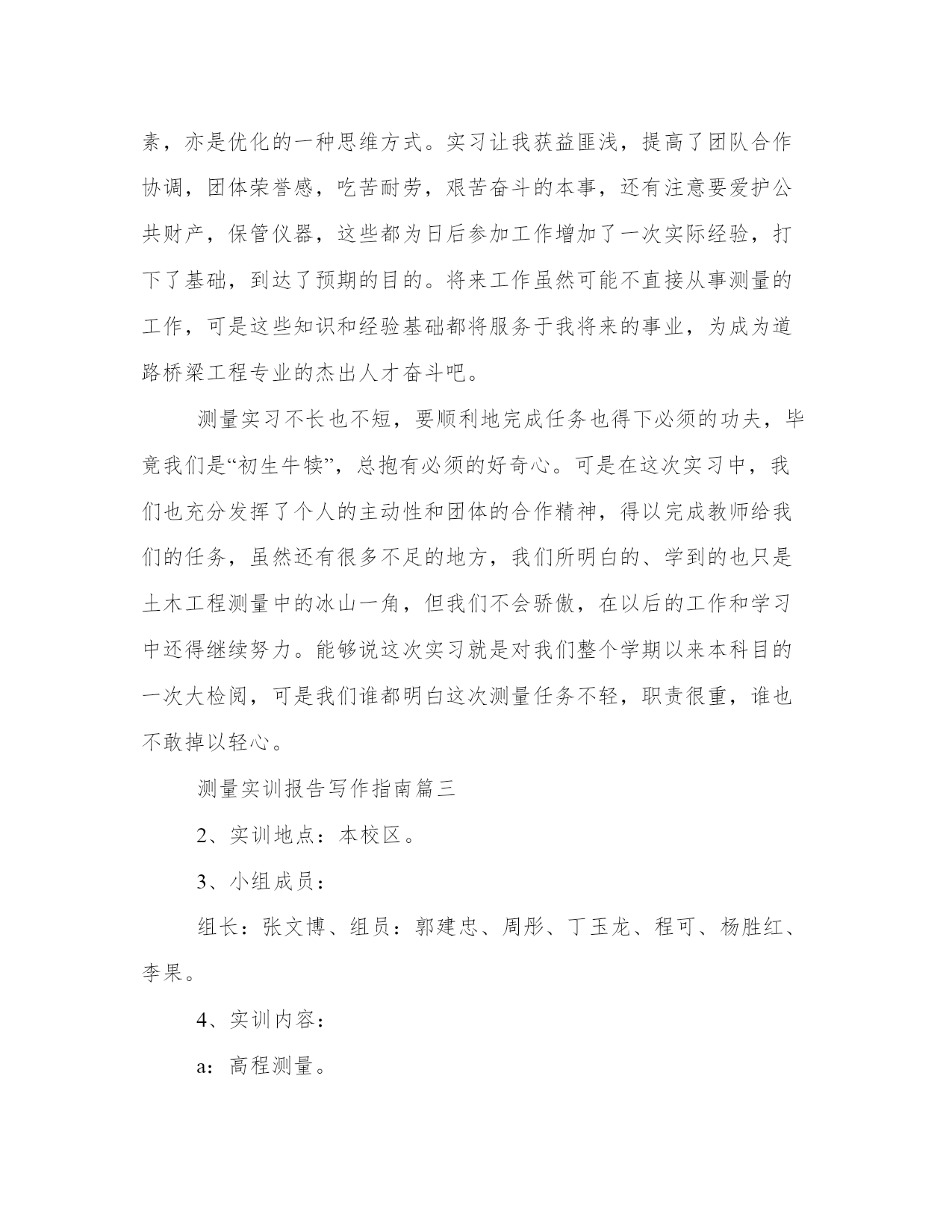 素，亦是优化的一种思维方式。实习让我获益匪浅，提高了团队合作协调，团体荣誉感，吃苦耐劳，艰苦奋斗的本事，还有注意要爱护公共财产，保管仪器，这些都为日后参加工作增加了一次实际经验，打下了基础，到达了预期的目的。将来工作虽然可能不直接从事测量的工作，可是这些知识和经验基础都将服务于我将来的事业，为成为道路桥梁工程专业的杰出人才奋斗吧。

测量实习不长也不短，要顺利地完成任务也得下必须的功夫，毕竟我们是“初生牛犊”，总抱有必须的好奇心。可是在这次实习中，我们也充分发挥了个人的主动性和团体的合作精神，得以完成教师给我们的任务，虽然还有很多不足的地方，我们所明白的、学到的也只是土木工程测量中的冰山一角，但我们不会骄傲，在以后的工作和学习中还得继续努力。能够说这次实习就是对我们整个学期以来本科目的一次大检阅，可是我们谁都明白这次测量任务不轻，职责很重，谁也不敢掉以轻心。

测量实训报告写作指南篇三

2、实训地点：本校区。

3、小组成员：

组长：张文博、组员：郭建忠、周彤、丁玉龙、程可、杨胜红、李果。

4、实训内容：

a：高程测量。